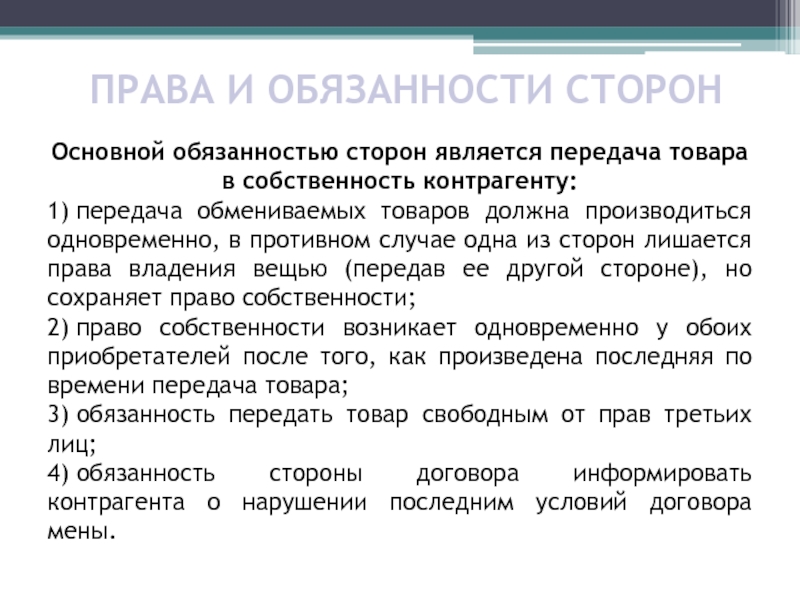 ПРАВА И ОБЯЗАННОСТИ СТОРОН

Основной обязанностью сторон является передача товара в собственность контрагенту:

1) передача обмениваемых товаров должна производиться одновременно, в противном случае одна из сторон лишается права владения вещью (передав ее другой стороне), но сохраняет право собственности;

2) право собственности возникает одновременно у обоих приобретателей после того, как произведена последняя по времени передача товара;

3) обязанность передать товар свободным от прав третьих лиц;

4) обязанность стороны договора информировать контрагента о нарушении последним условий договора мены.